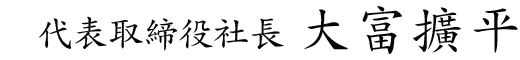 代表取締役社長 大富擴平